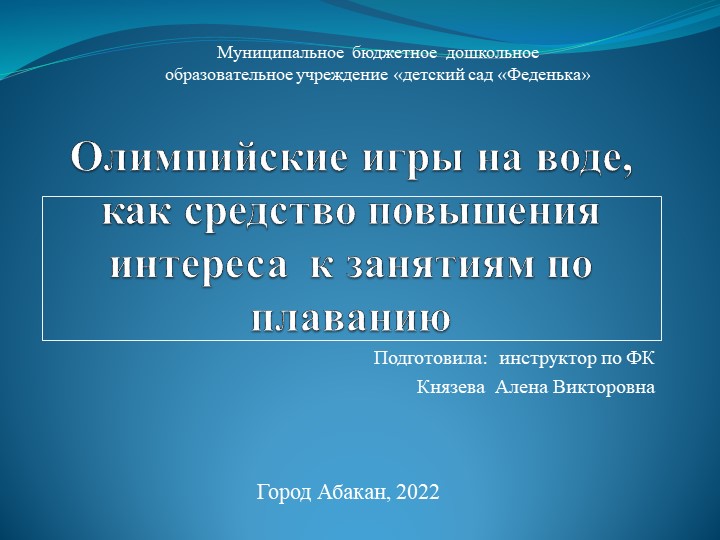 Муниципальное бюджетное дошкольное образовательное учреждение «детский сад «Феденька»

Олимпийские игры на воде, как средство повышения интереса к занятиям по плаванию

Подготовила: инструктор по ФК
Князева Алена Викторовна

Город Абакан, 2022